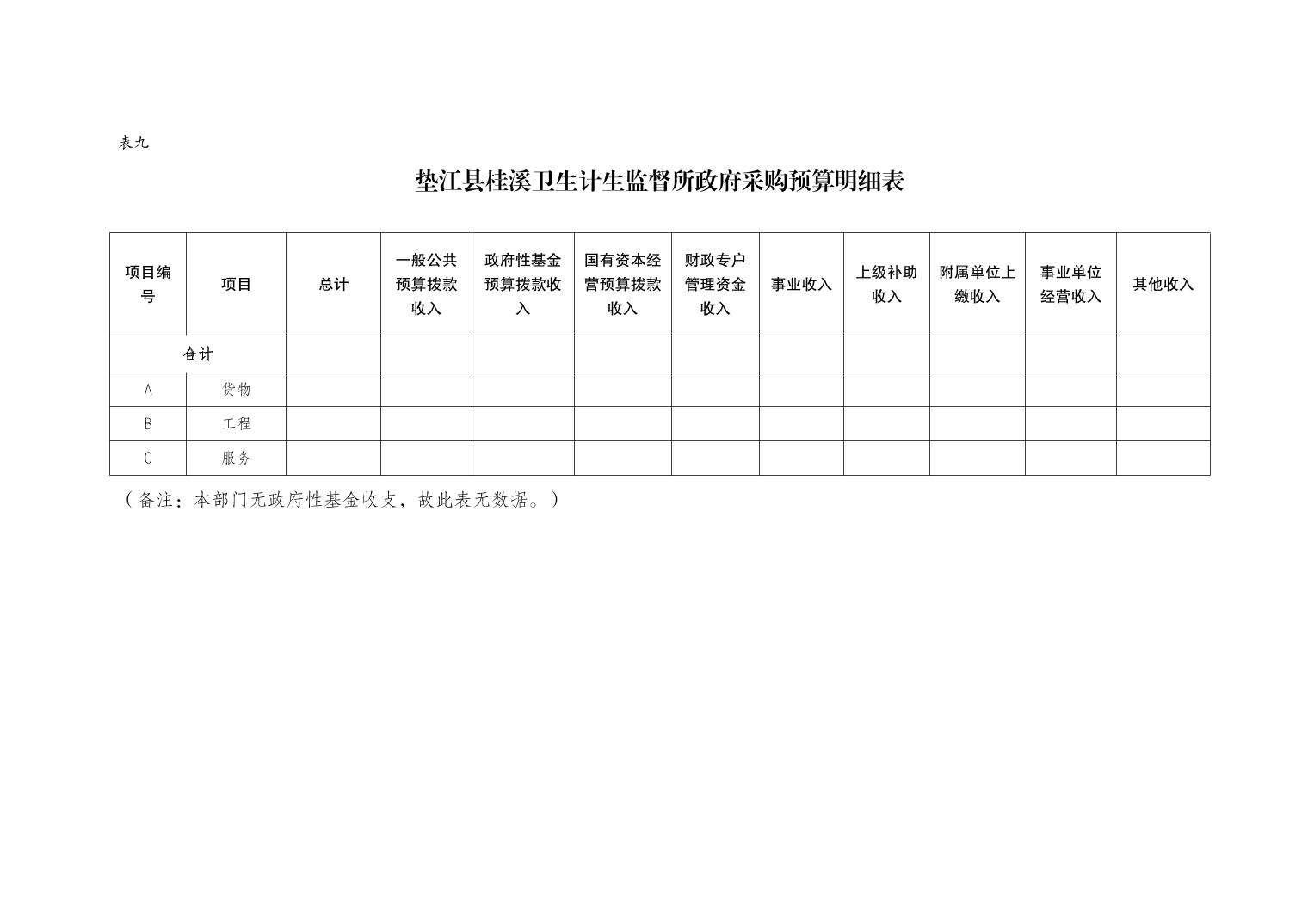 表九

垫江县桂溪卫生计生监督所政府采购预算明细表

| 项目编号 | 项目 | 总计 | 一般公共预算拨款收入 | 政府性基金预算拨款收入 | 国有资本经营预算拨款收入 | 财政专户管理资金收入 | 事业收入 | 上级补助收入 | 附属单位上缴收入 | 事业单位经营收入 | 其他收入 |
|---|---|---|---|---|---|---|---|---|---|---|---|
| 合计 | | | | | | | | | | | |
| A | 货物 | | | | | | | | | | |
| B | 工程 | | | | | | | | | | |
| C | 服务 | | | | | | | | | | |

（备注：本部门无政府性基金收支，故此表无数据。）